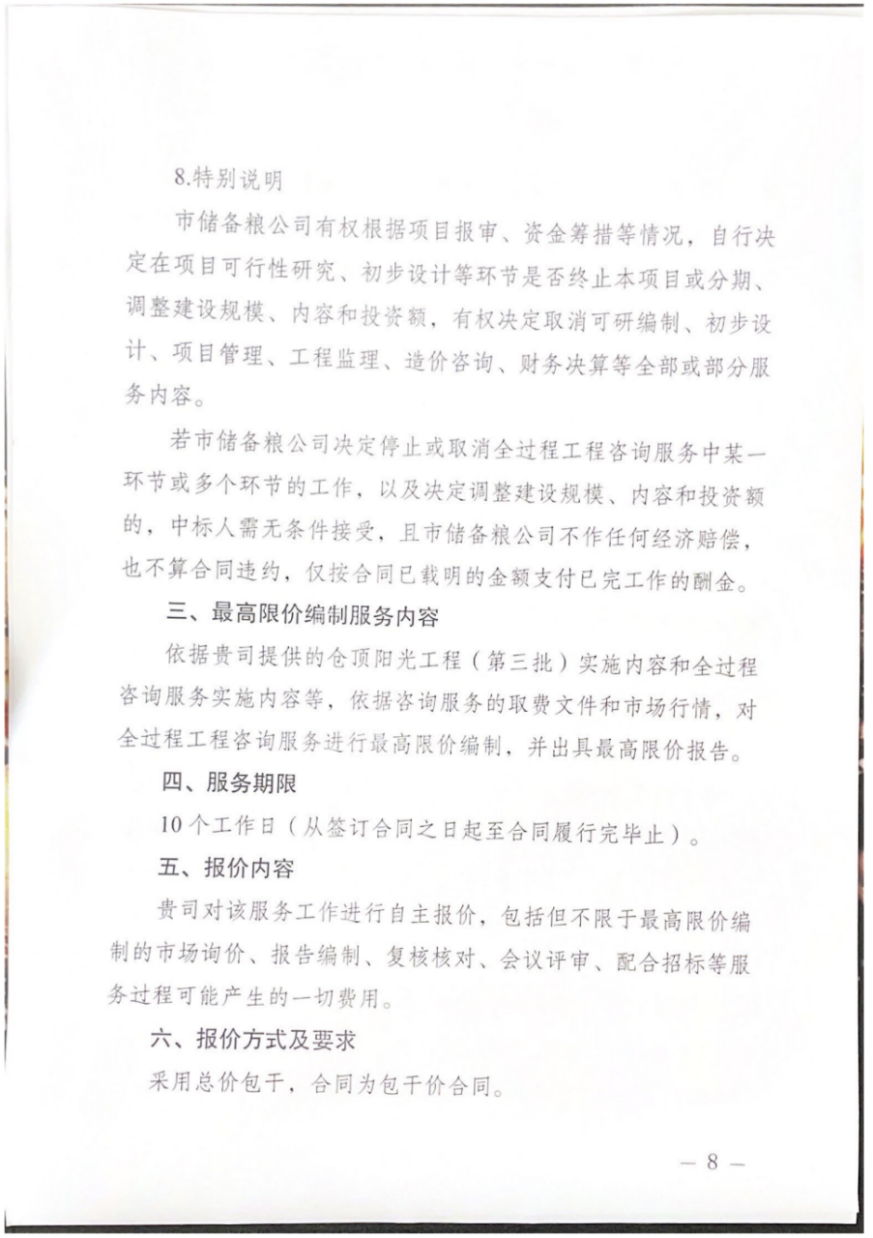 8.特别说明

市储备粮公司有权根据项目报审、资金筹措等情况，自行决定在项目可行性研究、初步设计等环节是否终止本项目或分期、调整建设规模、内容和投资额，有权决定取消可研编制、初步设计、项目管理、工程监理、造价咨询、财务决算等全部或部分服务内容。

若市储备粮公司决定停止或取消全过程工程咨询服务中某一环节或多个环节的工作，以及决定调整建设规模、内容和投资额的，中标人需无条件接受，且市储备粮公司不作任何经济赔偿，也不算合同违约，仅按合同已载明的金额支付已完工作的酬金。

三、最高限价编制服务内容

依据贵司提供的仓顶阳光工程（第三批）实施内容和全过程咨询服务实施内容等，依据咨询服务的取费文件和市场行情，对全过程工程咨询服务进行最高限价编制，并出具最高限价报告。

四、服务期限

10个工作日（从签订合同之日起至合同履行完毕止）。

五、报价内容

贵司对该服务工作进行自主报价，包括但不限于最高限价编制的市场询价、报告编制、复核核对、会议评审、配合招标等服务过程可能产生的一切费用。

六、报价方式及要求

采用总价包干，合同为包干价合同。

— 8 —